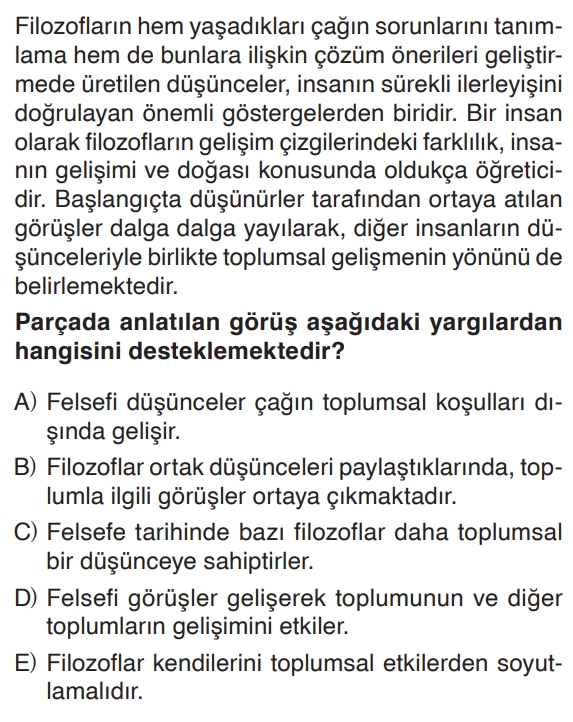 Filozofların hem yaşadıkları çağın sorunlarını tanımlama hem de bunlara ilişkin çözüm önerileri geliştirmede üretilen düşünceler, insanın sürekli ilerleyişini doğrulayan önemli göstergelerden biridir. Bir insan olarak filozofların gelişim çizgilerindeki farklılık, insanın gelişimi ve doğası konusunda oldukça öğreticidir. Başlangıçta düşünürler tarafından ortaya atılan görüşler dalga dalga yayılarak, diğer insanların düşünceleriyle birlikte toplumsal gelişmenin yönünü de belirlemektedir.

**Parçada anlatılan görüş aşağıdaki yargılardan hangisini desteklemektedir?**

A) Felsefi düşünceler çağın toplumsal koşulları dışında gelişir.

B) Filozoflar ortak düşünceleri paylaştıklarında, toplumla ilgili görüşler ortaya çıkmaktadır.

C) Felsefe tarihinde bazı filozoflar daha toplumsal bir düşünceye sahiptirler.

D) Felsefi görüşler gelişerek toplumunun ve diğer toplumların gelişimini etkiler.

E) Filozoflar kendilerini toplumsal etkilerden soyutlamalıdır.